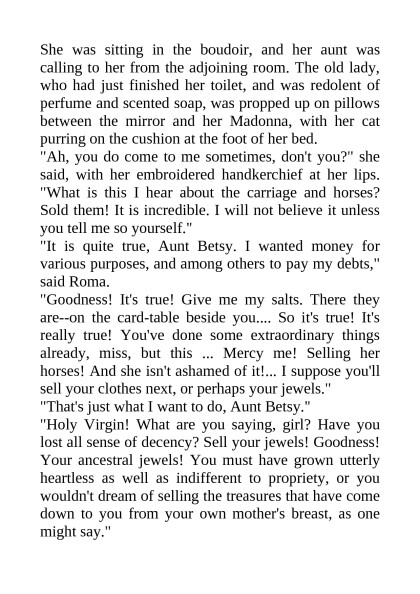 She was sitting in the boudoir, and her aunt was calling to her from the adjoining room. The old lady, who had just finished her toilet, and was redolent of perfume and scented soap, was propped up on pillows between the mirror and her Madonna, with her cat purring on the cushion at the foot of her bed.

"Ah, you do come to me sometimes, don't you?" she said, with her embroidered handkerchief at her lips. "What is this I hear about the carriage and horses? Sold them! It is incredible. I will not believe it unless you tell me so yourself."

"It is quite true, Aunt Betsy. I wanted money for various purposes, and among others to pay my debts," said Roma.

"Goodness! It's true! Give me my salts. There they are--on the card-table beside you.... So it's true! It's really true! You've done some extraordinary things already, miss, but this ... Mercy me! Selling her horses! And she isn't ashamed of it!... I suppose you'll sell your clothes next, or perhaps your jewels."

"That's just what I want to do, Aunt Betsy."

"Holy Virgin! What are you saying, girl? Have you lost all sense of decency? Sell your jewels! Goodness! Your ancestral jewels! You must have grown utterly heartless as well as indifferent to propriety, or you wouldn't dream of selling the treasures that have come down to you from your own mother's breast, as one might say."